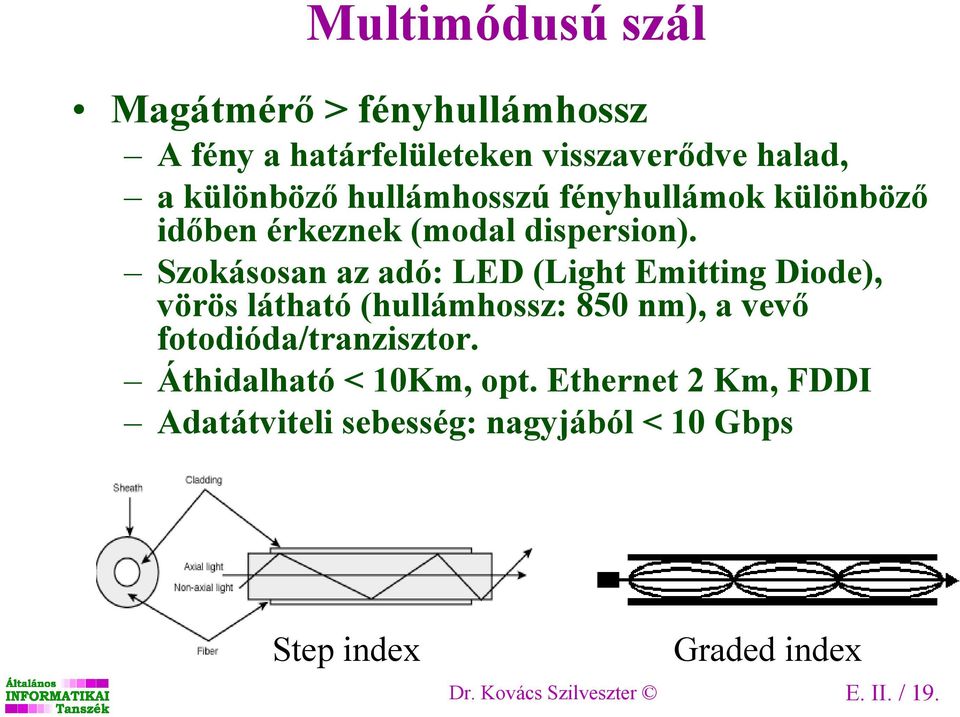 Multimódusú szál

• Magátmérő > fényhullámhossz
– A fény a határfelületeken visszaverődve halad,
– a különböző hullámhosszú fényhullámok különböző időben érkeznek (modal dispersion).
– Szokásosan az adó: LED (Light Emitting Diode), vörös látható (hullámhossz: 850 nm), a vevő fotodióda/tranzisztor.
– Áthidalható < 10Km, opt. Ethernet 2 Km, FDDI
– Adatátviteli sebesség: nagyjából < 10 Gbps

Sheath
Cladding
Axial light
Non-axial light
Fiber

Step index

Graded index

Általános INFORMATIKAI Tanszék

Dr. Kovács Szilveszter ©

E. II. / 19.